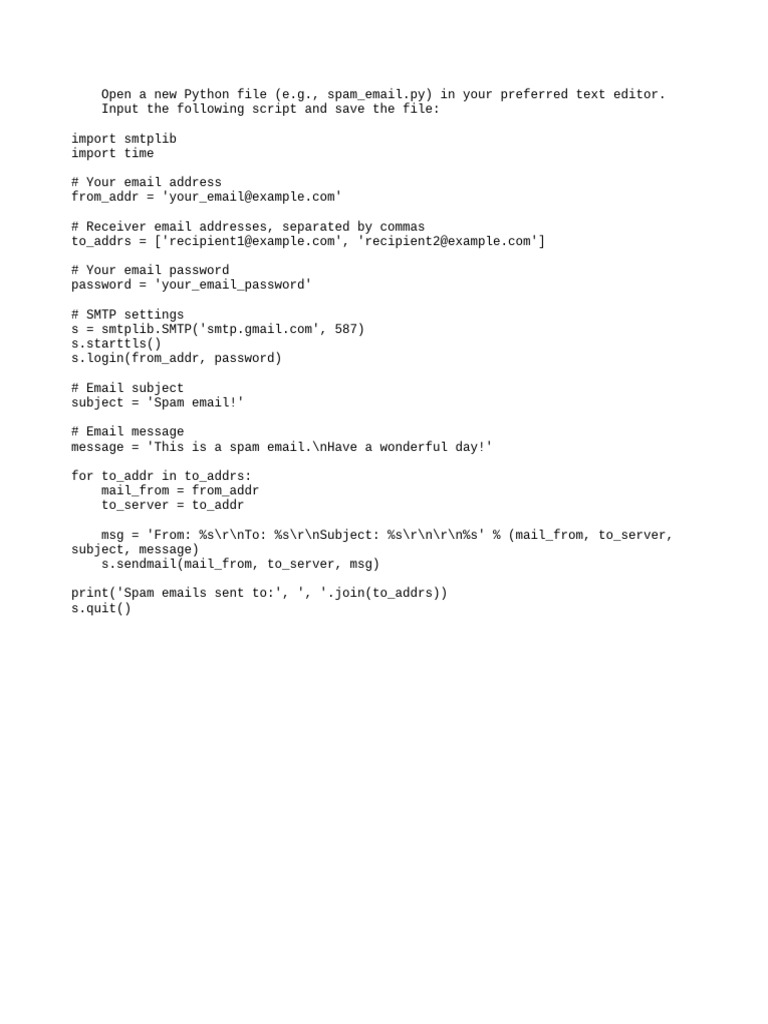 Open a new Python file (e.g., spam_email.py) in your preferred text editor.
Input the following script and save the file:

import smtplib
import time

# Your email address
from_addr = 'your_email@example.com'

# Receiver email addresses, separated by commas
to_addrs = ['recipient1@example.com', 'recipient2@example.com']

# Your email password
password = 'your_email_password'

# SMTP settings
s = smtplib.SMTP('smtp.gmail.com', 587)
s.starttls()
s.login(from_addr, password)

# Email subject
subject = 'Spam email!'

# Email message
message = 'This is a spam email.\nHave a wonderful day!'

for to_addr in to_addrs:
    mail_from = from_addr
    to_server = to_addr

    msg = 'From: %s\r\nTo: %s\r\nSubject: %s\r\n\r\n%s' % (mail_from, to_server, subject, message)
    s.sendmail(mail_from, to_server, msg)

print('Spam emails sent to:', ', '.join(to_addrs))
s.quit()